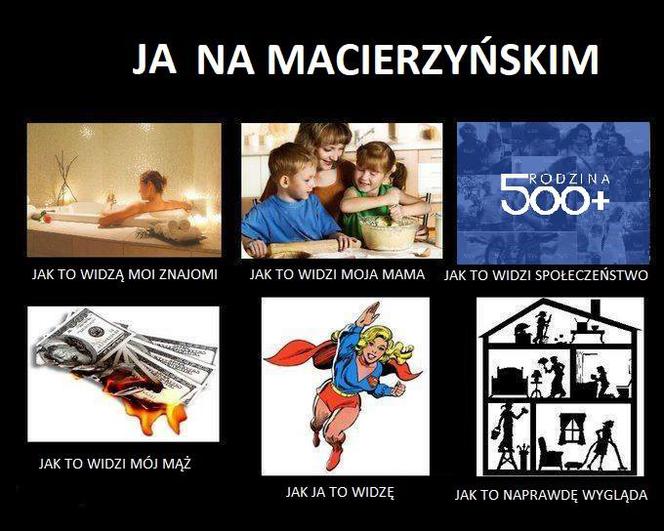 JA NA MACIERZYŃSKIM

JAK TO WIDZĄ MOI ZNAJOMI

JAK TO WIDZI MOJA MAMA

RODZINA 500+

JAK TO WIDZI SPOŁECZEŃSTWO

JAK TO WIDZI MÓJ MĄŻ

JAK JA TO WIDZĘ

JAK TO NAPRAWDĘ WYGLĄDA